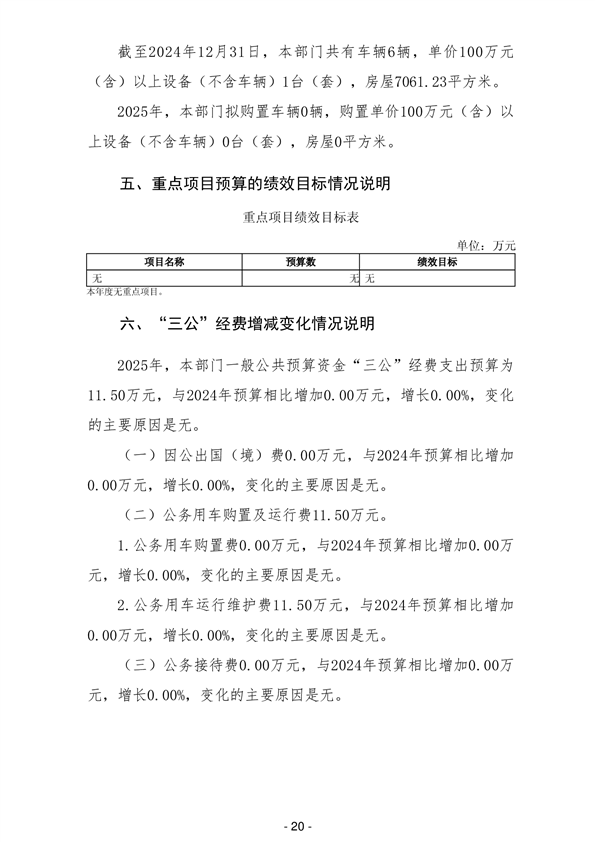 截至2024年12月31日，本部门共有车辆6辆，单价100万元（含）以上设备（不含车辆）1台（套），房屋7061.23平方米。

2025年，本部门拟购置车辆0辆，购置单价100万元（含）以上设备（不含车辆）0台（套），房屋0平方米。

五、重点项目预算的绩效目标情况说明

重点项目绩效目标表

单位：万元

| 项目名称 | 预算数 | 绩效目标 |
|---|---|---|
| 无 | 无 | 无 |

本年度无重点项目。

六、“三公”经费增减变化情况说明

2025年，本部门一般公共预算资金“三公”经费支出预算为11.50万元，与2024年预算相比增加0.00万元，增长0.00%，变化的主要原因是无。

（一）因公出国（境）费0.00万元，与2024年预算相比增加0.00万元，增长0.00%，变化的主要原因是无。

（二）公务用车购置及运行费11.50万元。

1.公务用车购置费0.00万元，与2024年预算相比增加0.00万元，增长0.00%，变化的主要原因是无。

2.公务用车运行维护费11.50万元，与2024年预算相比增加0.00万元，增长0.00%，变化的主要原因是无。

（三）公务接待费0.00万元，与2024年预算相比增加0.00万元，增长0.00%，变化的主要原因是无。

- 20 -